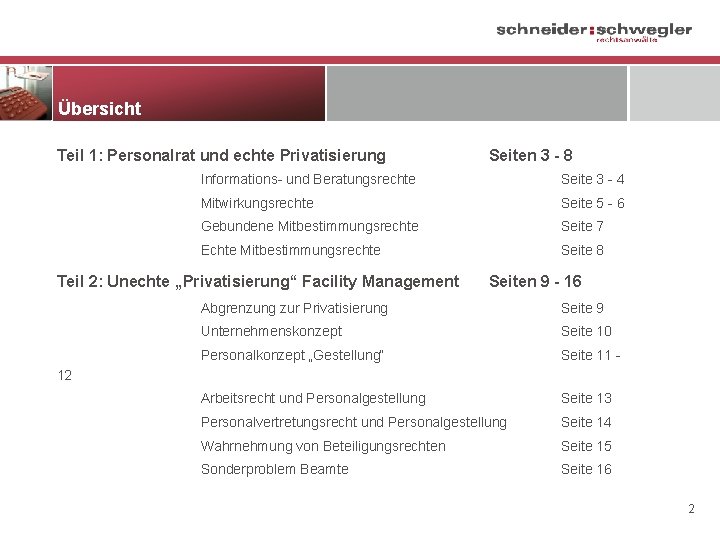 schneider:schwegler
rechtsanwälte

Übersicht

Teil 1: Personalrat und echte Privatisierung Seiten 3 - 8

Informations- und Beratungsrechte Seite 3 - 4

Mitwirkungsrechte Seite 5 - 6

Gebundene Mitbestimmungsrechte Seite 7

Echte Mitbestimmungsrechte Seite 8

Teil 2: Unechte „Privatisierung“ Facility Management Seiten 9 - 16

Abgrenzung zur Privatisierung Seite 9

Unternehmenskonzept Seite 10

Personalkonzept „Gestellung“ Seite 11 - 12

Arbeitsrecht und Personalgestellung Seite 13

Personalvertretungsrecht und Personalgestellung Seite 14

Wahrnehmung von Beteiligungsrechten Seite 15

Sonderproblem Beamte Seite 16

2